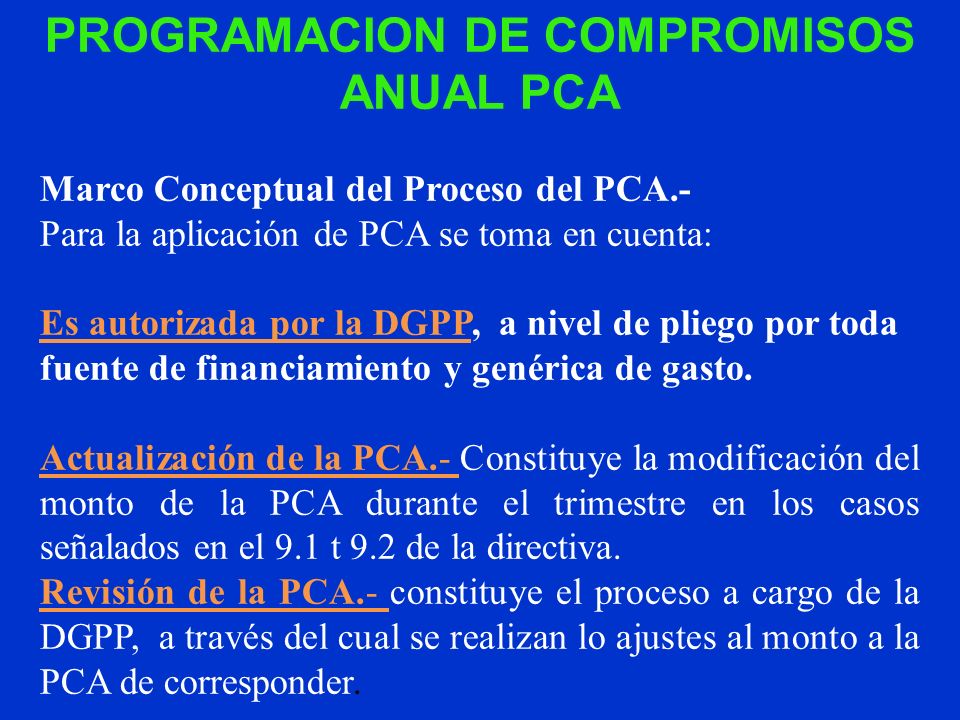 PROGRAMACION DE COMPROMISOS ANUAL PCA

Marco Conceptual del Proceso del PCA.-
Para la aplicación de PCA se toma en cuenta:

Es autorizada por la DGPP, a nivel de pliego por toda fuente de financiamiento y genérica de gasto.

Actualización de la PCA.- Constituye la modificación del monto de la PCA durante el trimestre en los casos señalados en el 9.1 t 9.2 de la directiva.
Revisión de la PCA.- constituye el proceso a cargo de la DGPP, a través del cual se realizan lo ajustes al monto a la PCA de corresponder.